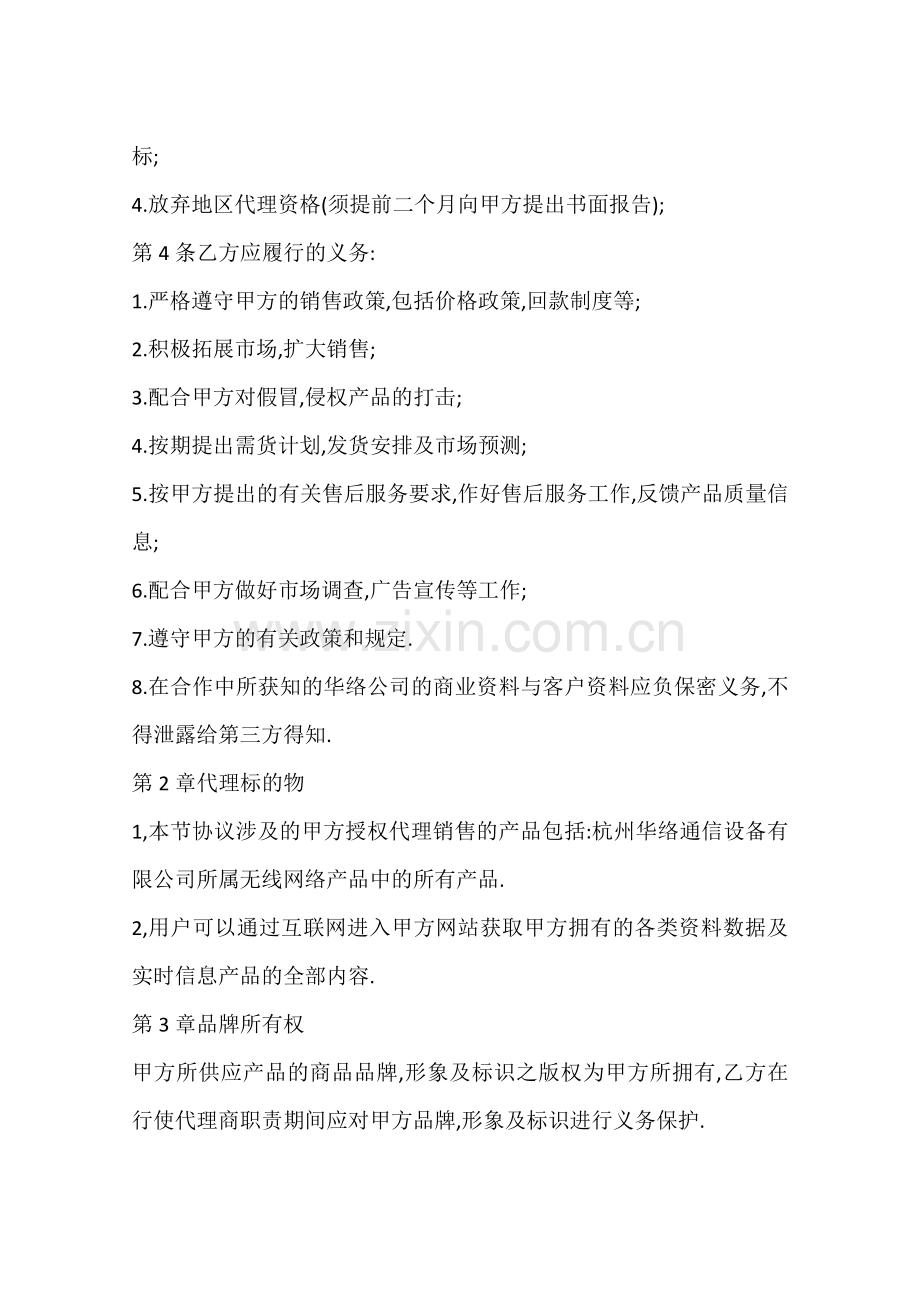 标;

4.放弃地区代理资格(须提前二个月向甲方提出书面报告);

第4条乙方应履行的义务:

1.严格遵守甲方的销售政策,包括价格政策,回款制度等;

2.积极拓展市场,扩大销售;

3.配合甲方对假冒,侵权产品的打击;

4.按期提出需货计划,发货安排及市场预测;

5.按甲方提出的有关售后服务要求,作好售后服务工作,反馈产品质量信息;

6.配合甲方做好市场调查,广告宣传等工作;

7.遵守甲方的有关政策和规定.

8.在合作中所获知的华络公司的商业资料与客户资料应负保密义务,不得泄露给第三方得知.

第2章代理标的物

1,本节协议涉及的甲方授权代理销售的产品包括:杭州华络通信设备有限公司所属无线网络产品中的所有产品.

2,用户可以通过互联网进入甲方网站获取甲方拥有的各类资料数据及实时信息产品的全部内容.

第3章品牌所有权

甲方所供应产品的商品品牌,形象及标识之版权为甲方所拥有,乙方在行使代理商职责期间应对甲方品牌,形象及标识进行义务保护.

www.zixin.com.cn